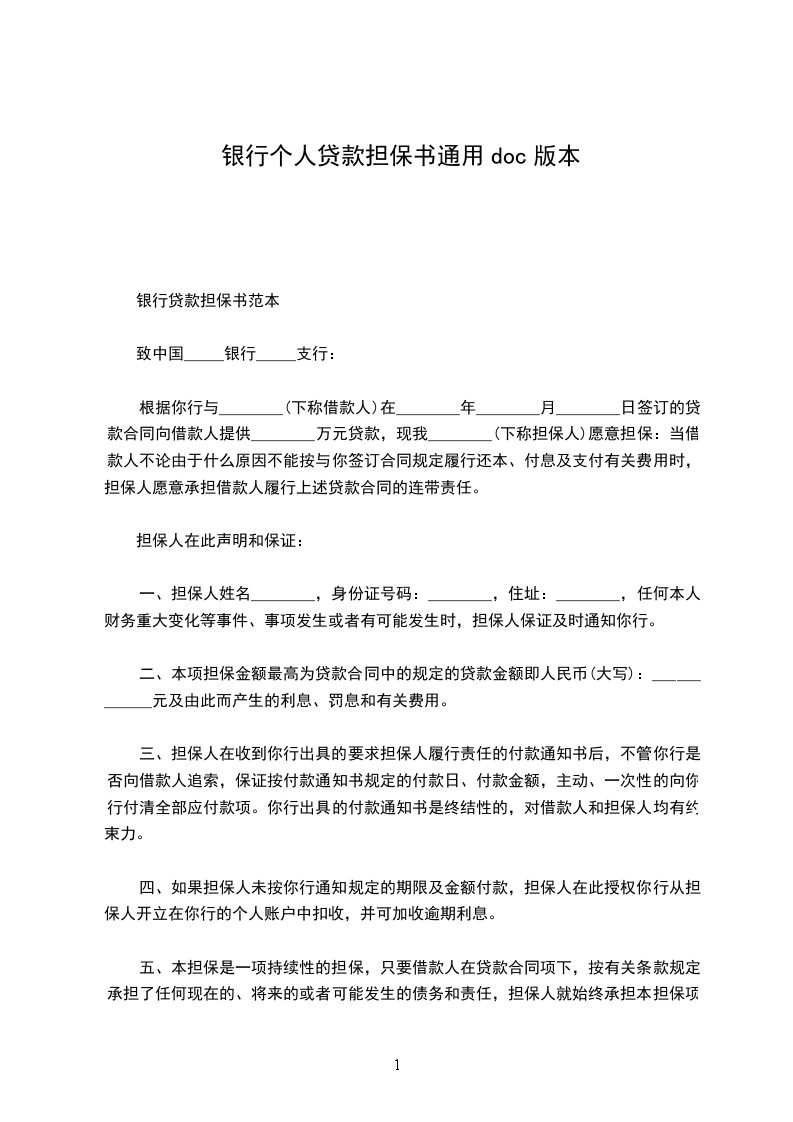 银行个人贷款担保书通用 doc 版本

银行贷款担保书范本

致中国_____银行_____支行：

根据你行与________（下称借款人）在________年________月________日签订的贷款合同向借款人提供________万元贷款，现我________（下称担保人）愿意担保：当借款人不论由于什么原因不能按与你签订合同规定履行还本、付息及支付有关费用时，担保人愿意承担借款人履行上述贷款合同的连带责任。

担保人在此声明和保证：

一、担保人姓名________，身份证号码：________，住址：________，任何本人财务重大变化等事件、事项发生或者有可能发生时，担保人保证及时通知你行。

二、本项担保金额最高为贷款合同中的规定的贷款金额即人民币(大写)：____________元及由此而产生的利息、罚息和有关费用。

三、担保人在收到你行出具的要求担保人履行责任的付款通知书后，不管你行是否向借款人追索，保证按付款通知书规定的付款日、付款金额，主动、一次性的向你行付清全部应付款项。你行出具的付款通知书是终结性的，对借款人和担保人均有约束力。

四、如果担保人未按你行通知规定的期限及金额付款，担保人在此授权你行从担保人开立在你行的个人账户中扣收，并可加收逾期利息。

五、本担保是一项持续性的担保，只要借款人在贷款合同项下，按有关条款规定承担了任何现在的、将来的或者可能发生的债务和责任，担保人就始终承担本担保项

1